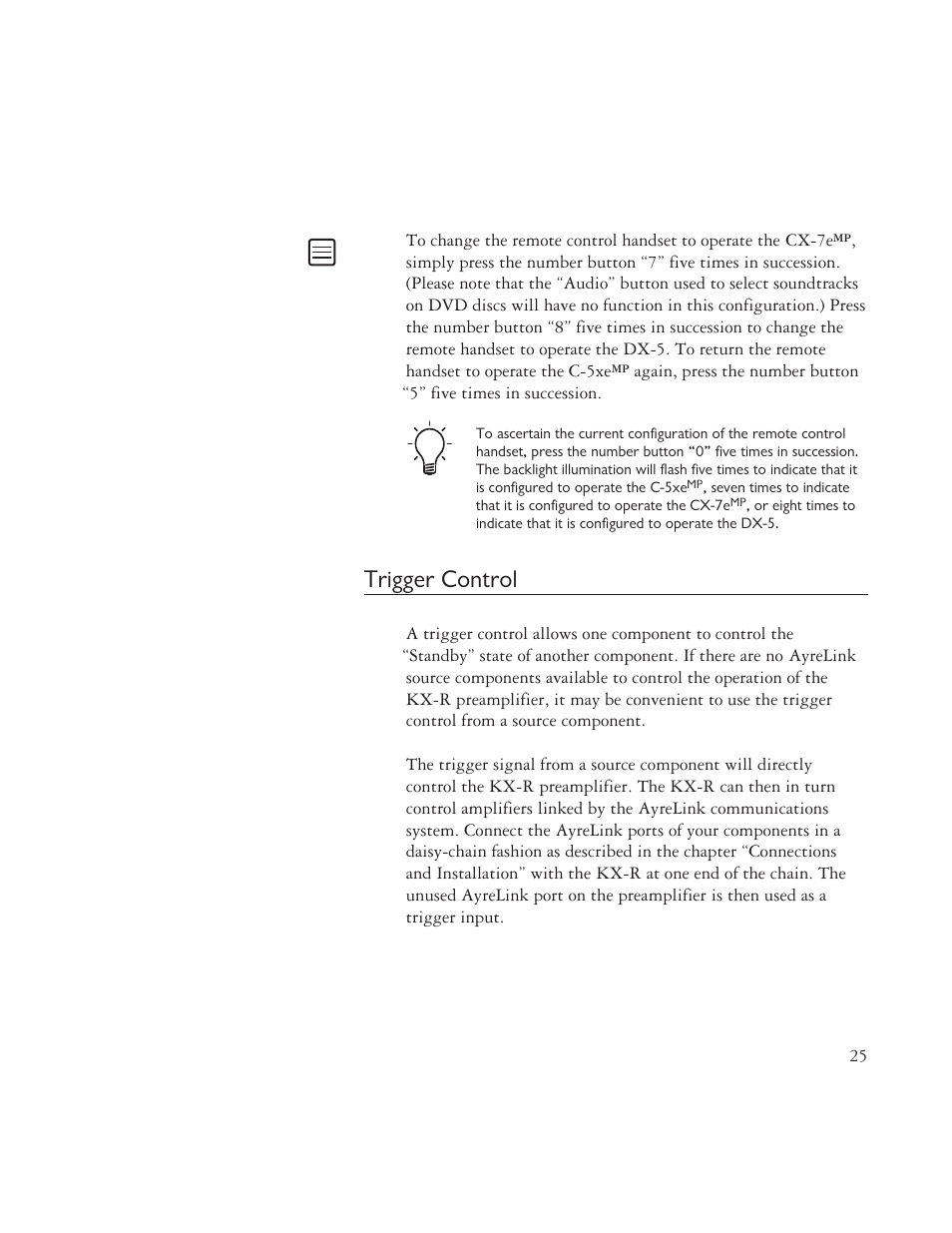 To change the remote control handset to operate the CX-7e$^{MP}$, simply press the number button “7” five times in succession. (Please note that the “Audio” button used to select soundtracks on DVD discs will have no function in this configuration.) Press the number button “8” five times in succession to change the remote handset to operate the DX-5. To return the remote handset to operate the C-5xe$^{MP}$ again, press the number button “5” five times in succession.

To ascertain the current configuration of the remote control handset, press the number button “0” five times in succession. The backlight illumination will flash five times to indicate that it is configured to operate the C-5xe$^{MP}$, seven times to indicate that it is configured to operate the CX-7e$^{MP}$, or eight times to indicate that it is configured to operate the DX-5.

Trigger Control

A trigger control allows one component to control the “Standby” state of another component. If there are no AyreLink source components available to control the operation of the KX-R preamplifier, it may be convenient to use the trigger control from a source component.

The trigger signal from a source component will directly control the KX-R preamplifier. The KX-R can then in turn control amplifiers linked by the AyreLink communications system. Connect the AyreLink ports of your components in a daisy-chain fashion as described in the chapter “Connections and Installation” with the KX-R at one end of the chain. The unused AyreLink port on the preamplifier is then used as a trigger input.

25